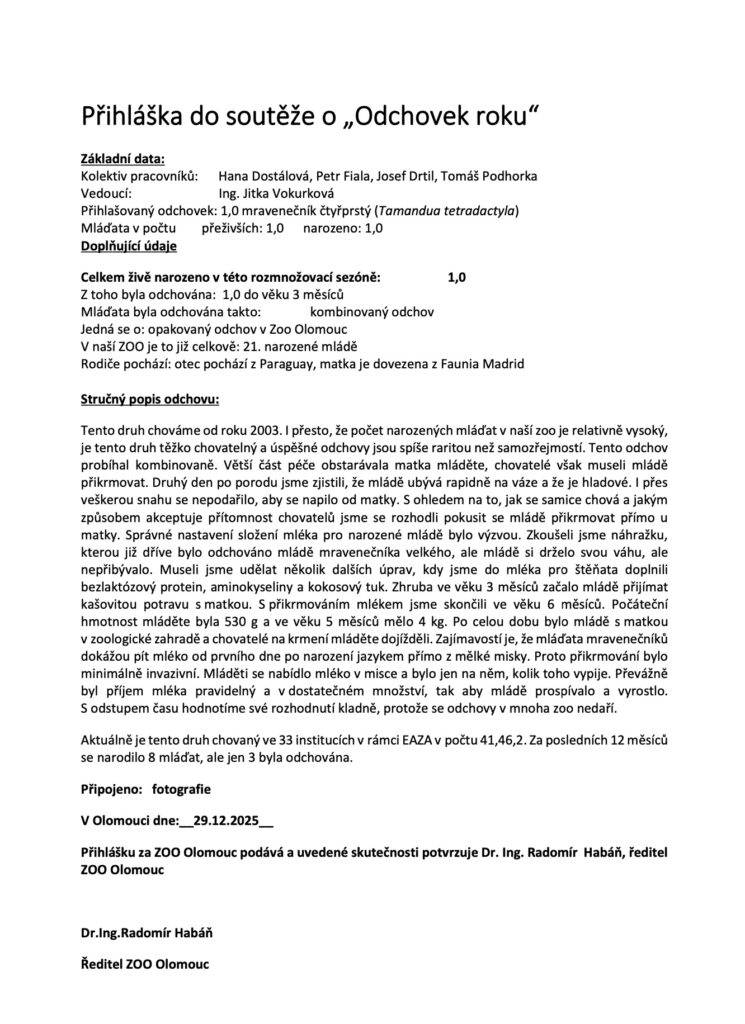 Přihláška do soutěže o „Odchovek roku“

Základní data:
Kolektiv pracovníků: Hana Dostálová, Petr Fiala, Josef Drtil, Tomáš Podhorka
Vedoucí: Ing. Jitka Vokurková
Přihlašovaný odchovek: 1,0 mravenečník čtyřprstý (Tamandua tetradactyla)
Mláďata v počtu přeživších: 1,0 narozeno: 1,0
Doplňující údaje

Celkem živě narozeno v této rozmnožovací sezóně: 1,0
Z toho byla odchována: 1,0 do věku 3 měsíců
Mláďata byla odchována takto: kombinovaný odchov
Jedná se o: opakovaný odchov v Zoo Olomouc
V naší ZOO je to již celkově: 21. narozené mládě
Rodiče pochází: otec pochází z Paraguay, matka je dovezena z Faunia Madrid

Stručný popis odchovu:

Tento druh chováme od roku 2003. I přesto, že počet narozených mláďat v naší zoo je relativně vysoký, je tento druh těžko chovatelný a úspěšné odchovy jsou spíše raritou než samozřejmostí. Tento odchov probíhal kombinovaně. Větší část péče obstarávala matka mláděte, chovatelé však museli mládě přikrmovat. Druhý den po porodu jsme zjistili, že mládě ubývá rapidně na váze a že je hladové. I přes veškerou snahu se nepodařilo, aby se napilo od matky. S ohledem na to, jak se samice chová a jakým způsobem akceptuje přítomnost chovatelů jsme se rozhodli pokusit se mládě přikrmovat přímo u matky. Správné nastavení složení mléka pro narozené mládě bylo výzvou. Zkoušeli jsme náhražku, kterou již dříve bylo odchováno mládě mravenečníka velkého, ale mládě si drželo svou váhu, ale nepřibývalo. Museli jsme udělat několik dalších úprav, kdy jsme do mléka pro štěňata doplnili bezlaktózový protein, aminokyseliny a kokosový tuk. Zhruba ve věku 3 měsíců začalo mládě přijímat kašovitou potravu s matkou. S přikrmováním mlékem jsme skončili ve věku 6 měsíců. Počáteční hmotnost mláděte byla 530 g a ve věku 5 měsíců mělo 4 kg. Po celou dobu bylo mládě s matkou v zoologické zahradě a chovatelé na krmení mláděte dojížděli. Zajímavostí je, že mláďata mravenečníků dokážou pít mléko od prvního dne po narození jazykem přímo z mělké misky. Proto přikrmování bylo minimálně invazivní. Mláděti se nabídlo mléko v misce a bylo jen na něm, kolik toho vypije. Převážně byl příjem mléka pravidelný a v dostatečném množství, tak aby mládě prospívalo a vyrostlo. S odstupem času hodnotíme své rozhodnutí kladně, protože se odchovy v mnoha zoo nedaří.

Aktuálně je tento druh chovaný ve 33 institucích v rámci EAZA v počtu 41,46,2. Za posledních 12 měsíců se narodilo 8 mláďat, ale jen 3 byla odchována.

Připojeno: fotografie

V Olomouci dne:__29.12.2025__

Přihlášku za ZOO Olomouc podává a uvedené skutečnosti potvrzuje Dr. Ing. Radomír Habáň, ředitel ZOO Olomouc

Dr.Ing.Radomír Habáň

Ředitel ZOO Olomouc